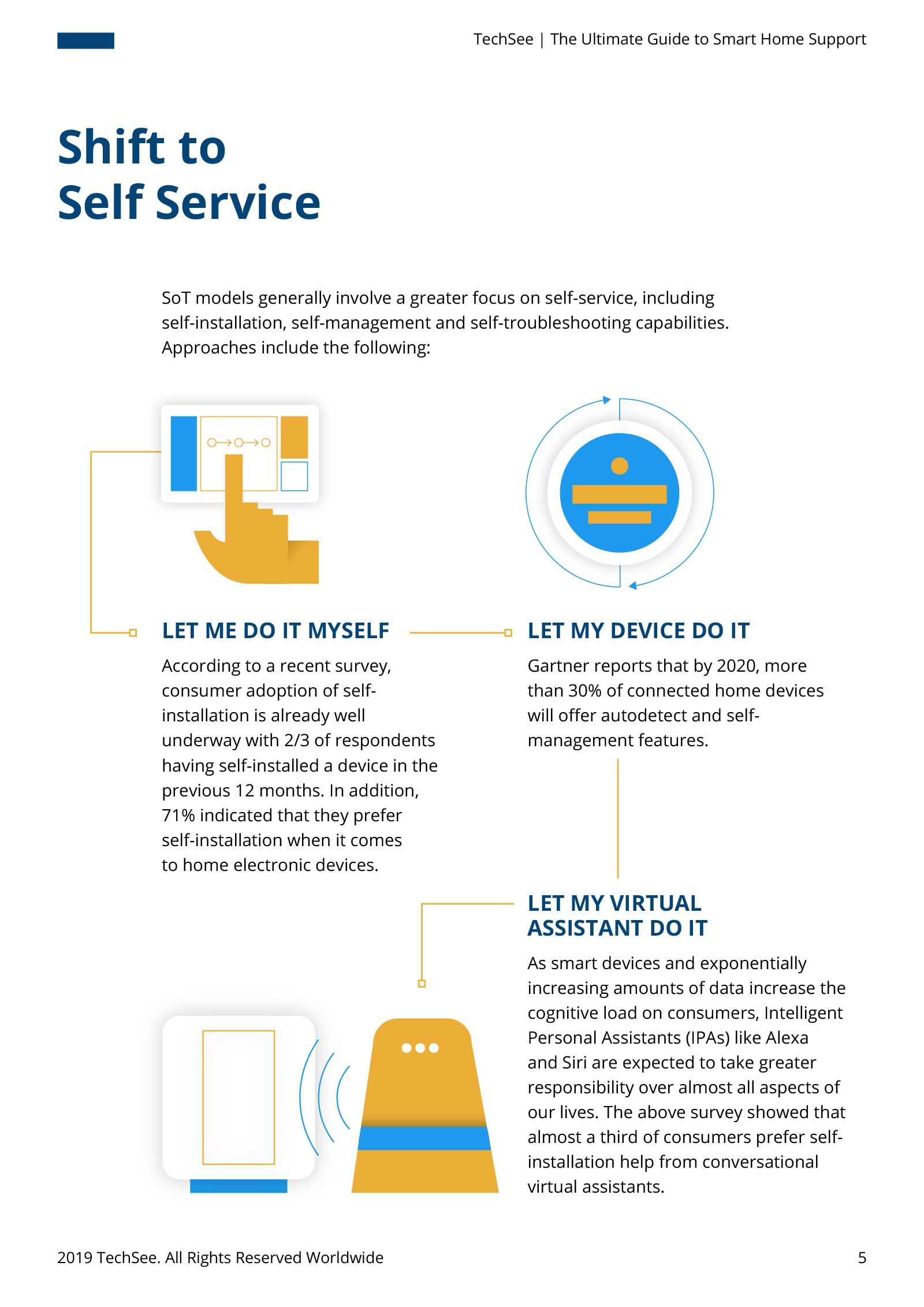 TechSee | The Ultimate Guide to Smart Home Support

Shift to Self Service

SoT models generally involve a greater focus on self-service, including self-installation, self-management and self-troubleshooting capabilities. Approaches include the following:

LET ME DO IT MYSELF

According to a recent survey, consumer adoption of self-installation is already well underway with 2/3 of respondents having self-installed a device in the previous 12 months. In addition, 71% indicated that they prefer self-installation when it comes to home electronic devices.

LET MY DEVICE DO IT

Gartner reports that by 2020, more than 30% of connected home devices will offer autodetect and self-management features.

LET MY VIRTUAL ASSISTANT DO IT

As smart devices and exponentially increasing amounts of data increase the cognitive load on consumers, Intelligent Personal Assistants (IPAs) like Alexa and Siri are expected to take greater responsibility over almost all aspects of our lives. The above survey showed that almost a third of consumers prefer self-installation help from conversational virtual assistants.

2019 TechSee. All Rights Reserved Worldwide

5